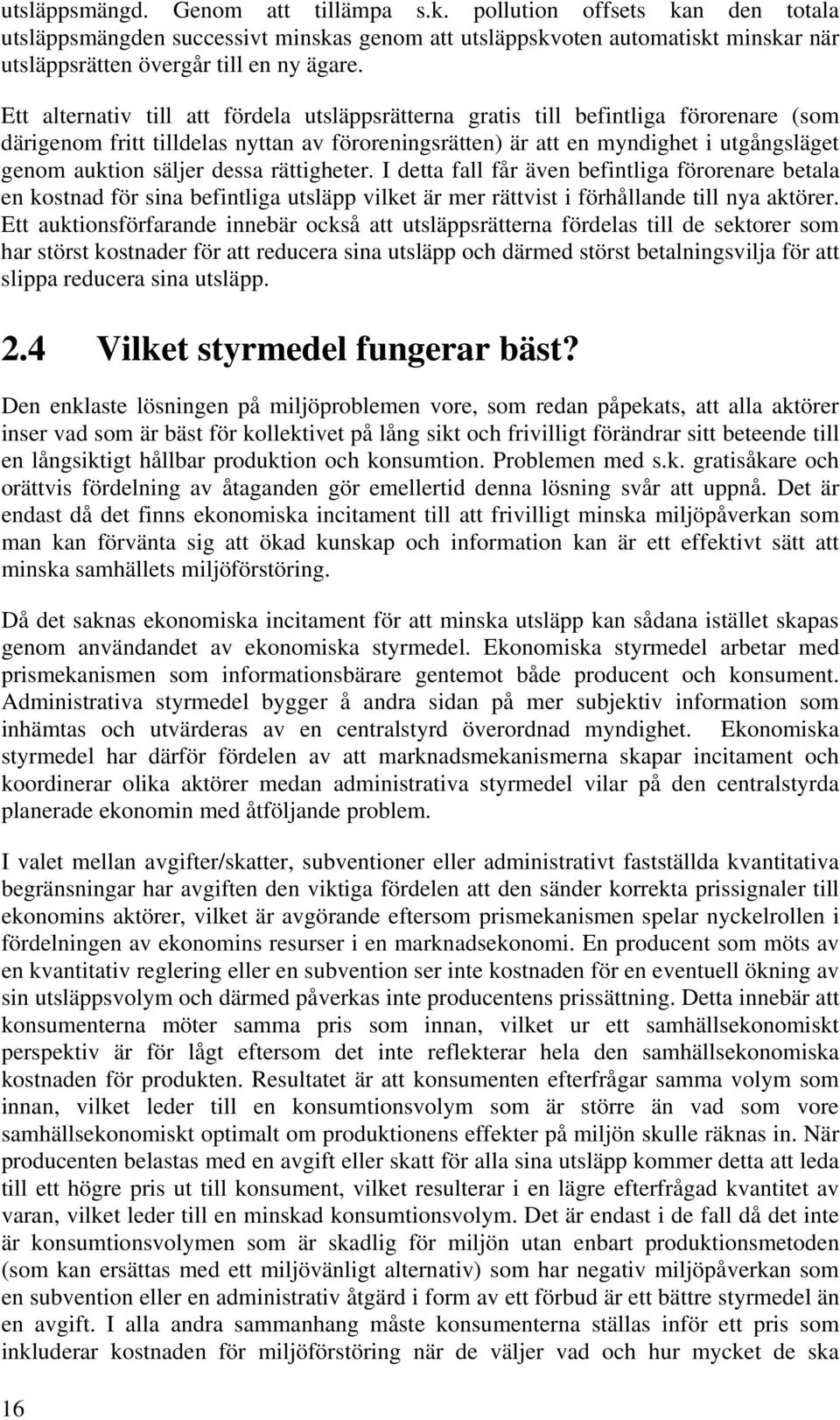 utsläppsmängd. Genom att tillämpa s.k. pollution offsets kan den totala utsläppsmängden successivt minskas genom att utsläppskvoten automatiskt minskar när utsläppsrätten övergår till en ny ägare.

Ett alternativ till att fördela utsläppsrätterna gratis till befintliga förorenare (som därigenom fritt tilldelas nyttan av föroreningsrätten) är att en myndighet i utgångsläget genom auktion säljer dessa rättigheter. I detta fall får även befintliga förorenare betala en kostnad för sina befintliga utsläpp vilket är mer rättvist i förhållande till nya aktörer. Ett auktionsförfarande innebär också att utsläppsrätterna fördelas till de sektorer som har störst kostnader för att reducera sina utsläpp och därmed störst betalningsvilja för att slippa reducera sina utsläpp.

2.4 Vilket styrmedel fungerar bäst?

Den enklaste lösningen på miljöproblemen vore, som redan påpekats, att alla aktörer inser vad som är bäst för kollektivet på lång sikt och frivilligt förändrar sitt beteende till en långsiktigt hållbar produktion och konsumtion. Problemen med s.k. gratisåkare och orättvis fördelning av åtaganden gör emellertid denna lösning svår att uppnå. Det är endast då det finns ekonomiska incitament till att frivilligt minska miljöpåverkan som man kan förvänta sig att ökad kunskap och information kan är ett effektivt sätt att minska samhällets miljöförstöring.

Då det saknas ekonomiska incitament för att minska utsläpp kan sådana istället skapas genom användandet av ekonomiska styrmedel. Ekonomiska styrmedel arbetar med prismekanismen som informationsbärare gentemot både producent och konsument. Administrativa styrmedel bygger å andra sidan på mer subjektiv information som inhämtas och utvärderas av en centralstyrd överordnad myndighet. Ekonomiska styrmedel har därför fördelen av att marknadsmekanismerna skapar incitament och koordinerar olika aktörer medan administrativa styrmedel vilar på den centralstyrda planerade ekonomin med åtföljande problem.

I valet mellan avgifter/skatter, subventioner eller administrativt fastställda kvantitativa begränsningar har avgiften den viktiga fördelen att den sänder korrekta prissignaler till ekonomins aktörer, vilket är avgörande eftersom prismekanismen spelar nyckelrollen i fördelningen av ekonomins resurser i en marknadsekonomi. En producent som möts av en kvantitativ reglering eller en subvention ser inte kostnaden för en eventuell ökning av sin utsläppsvolym och därmed påverkas inte producentens prissättning. Detta innebär att konsumenterna möter samma pris som innan, vilket ur ett samhällsekonomiskt perspektiv är för lågt eftersom det inte reflekterar hela den samhällsekonomiska kostnaden för produkten. Resultatet är att konsumenten efterfrågar samma volym som innan, vilket leder till en konsumtionsvolym som är större än vad som vore samhällsekonomiskt optimalt om produktionens effekter på miljön skulle räknas in. När producenten belastas med en avgift eller skatt för alla sina utsläpp kommer detta att leda till ett högre pris ut till konsument, vilket resulterar i en lägre efterfrågad kvantitet av varan, vilket leder till en minskad konsumtionsvolym. Det är endast i de fall då det inte är konsumtionsvolymen som är skadlig för miljön utan enbart produktionsmetoden (som kan ersättas med ett miljövänligt alternativ) som har negativ miljöpåverkan som en subvention eller en administrativ åtgärd i form av ett förbud är ett bättre styrmedel än en avgift. I alla andra sammanhang måste konsumenterna ställas inför ett pris som inkluderar kostnaden för miljöförstöring när de väljer vad och hur mycket de ska

16